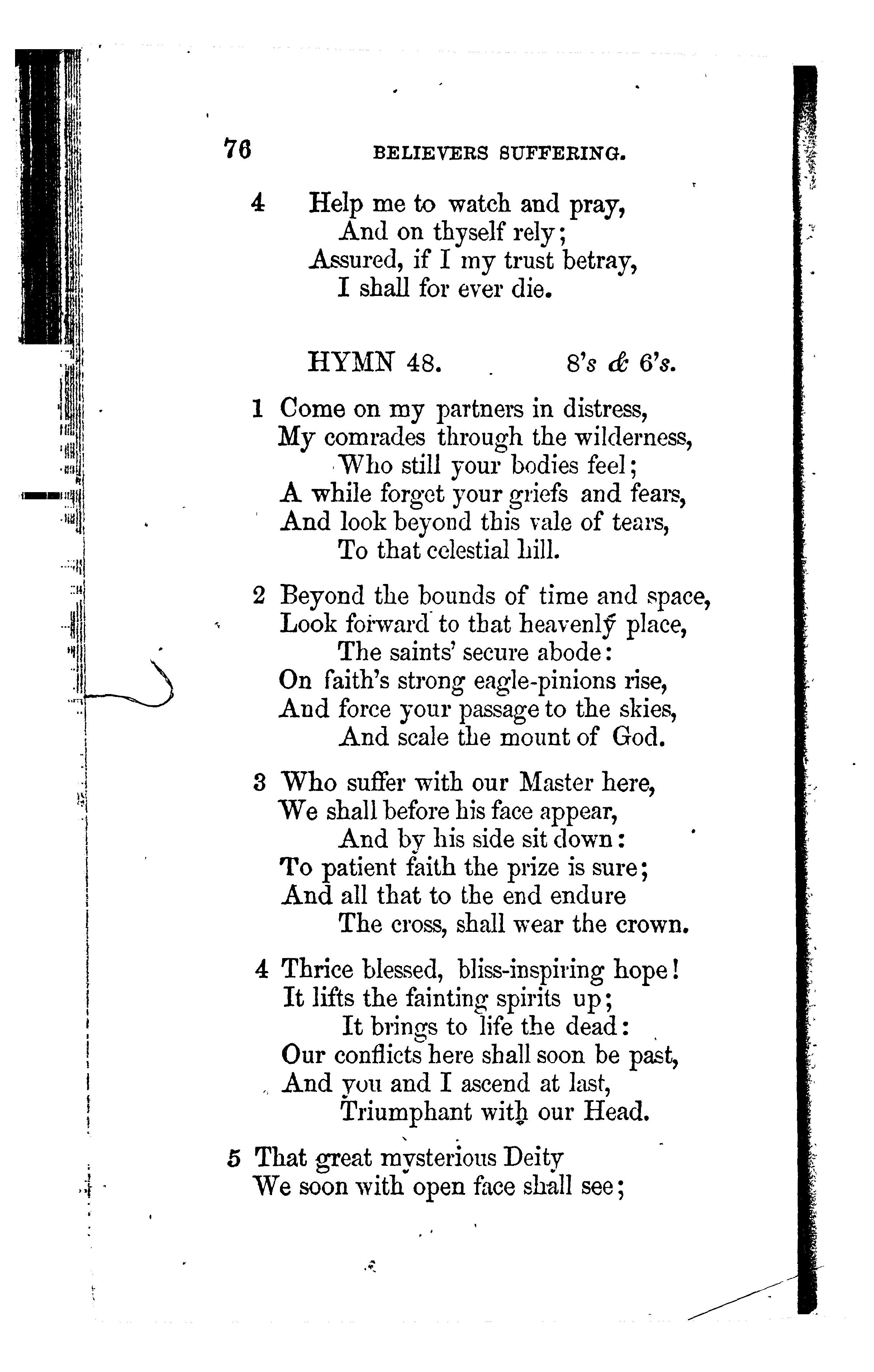 76 BELIEVERS SUFFERING.

4 Help me to watch and pray,
And on thyself rely;
Assured, if I my trust betray,
I shall for ever die.

HYMN 48. 8's & 6's.

1 Come on my partners in distress,
My comrades through the wilderness,
Who still your bodies feel;
A while forget your griefs and fears,
And look beyond this vale of tears,
To that celestial hill.

2 Beyond the bounds of time and space,
Look forward to that heavenly place,
The saints' secure abode:
On faith's strong eagle-pinions rise,
And force your passage to the skies,
And scale the mount of God.

3 Who suffer with our Master here,
We shall before his face appear,
And by his side sit down:
To patient faith the prize is sure;
And all that to the end endure
The cross, shall wear the crown.

4 Thrice blessed, bliss-inspiring hope!
It lifts the fainting spirits up;
It brings to life the dead:
Our conflicts here shall soon be past,
And you and I ascend at last,
Triumphant with our Head.

5 That great mysterious Deity
We soon with open face shall see;